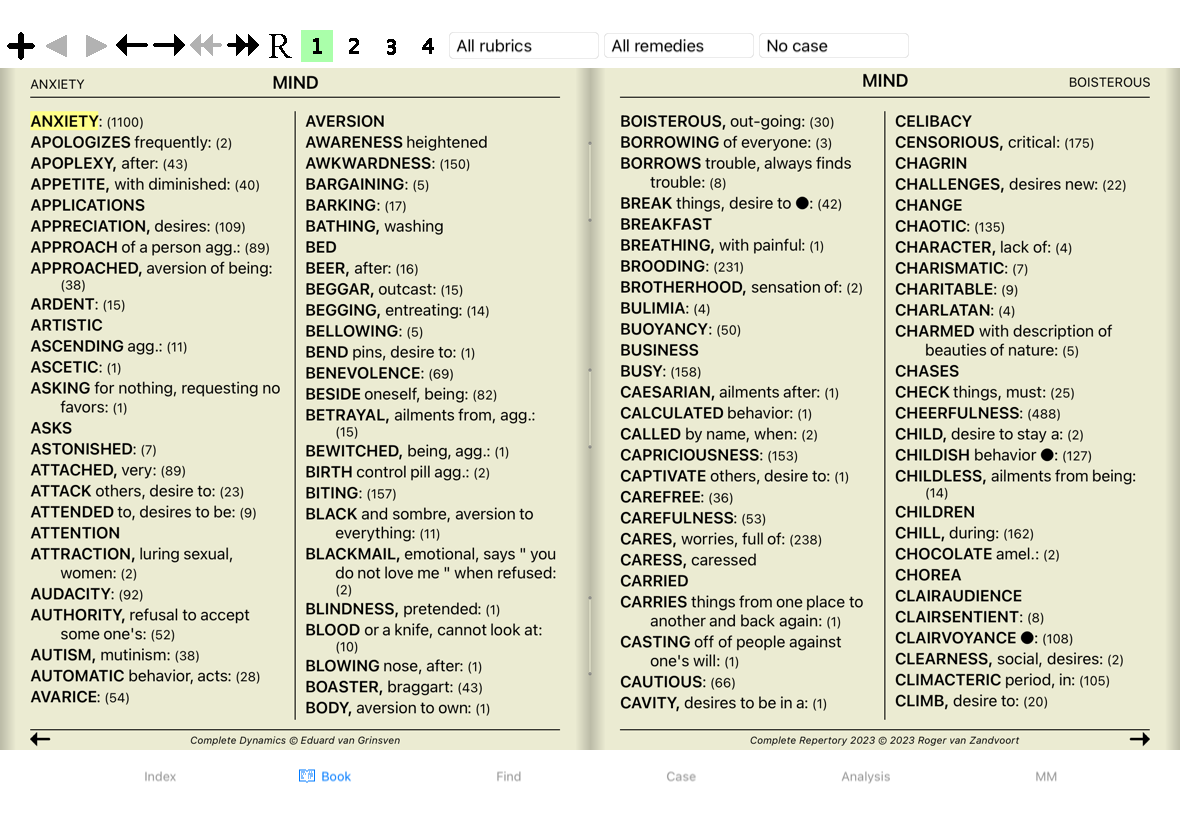 R 1 2 3 4 All rubrics All remedies No case

ANXIETY MIND

ANXIETY: (1100)
APOLOGIZES frequently: (2)
APOPLEXY, after: (43)
APPETITE, with diminished: (40)
APPLICATIONS
APPRECIATION, desires: (109)
APPROACH of a person agg.: (89)
APPROACHED, aversion of being: (38)
ARDENT: (15)
ARTISTIC
ASCENDING agg.: (11)
ASCETIC: (1)
ASKING for nothing, requesting no favors: (1)
ASKS
ASTONISHED: (7)
ATTACHED, very: (89)
ATTACK others, desire to: (23)
ATTENDED to, desires to be: (9)
ATTENTION
ATTRACTION, luring sexual, women: (2)
AUDACITY: (92)
AUTHORITY, refusal to accept some one's: (52)
AUTISM, mutinism: (38)
AUTOMATIC behavior, acts: (28)
AVARICE: (54)

AVERSION
AWARENESS heightened
AWKWARDNESS: (150)
BARGAINING: (5)
BARKING: (17)
BATHING, washing
BED
BEER, after: (16)
BEGGAR, outcast: (15)
BEGGING, entreating: (14)
BELLOWING: (5)
BEND pins, desire to: (1)
BENEVOLENCE: (69)
BESIDE oneself, being: (82)
BETRAYAL, ailments from, agg.: (15)
BEWITCHED, being, agg.: (1)
BIRTH control pill agg.: (2)
BITING: (157)
BLACK and sombre, aversion to everything: (11)
BLACKMAIL, emotional, says " you do not love me " when refused: (2)
BLINDNESS, pretended: (1)
BLOOD or a knife, cannot look at: (10)
BLOWING nose, after: (1)
BOASTER, braggart: (43)
BODY, aversion to own: (1)

Complete Dynamics © Eduard van Grinsven

MIND BOISTEROUS

BOISTEROUS, out-going: (30)
BORROWING of everyone: (3)
BORROWS trouble, always finds trouble: (8)
BREAK things, desire to ●: (42)
BREAKFAST
BREATHING, with painful: (1)
BROODING: (231)
BROTHERHOOD, sensation of: (2)
BULIMIA: (4)
BUOYANCY: (50)
BUSINESS
BUSY: (158)
CAESARIAN, ailments after: (1)
CALCULATED behavior: (1)
CALLED by name, when: (2)
CAPRICIOUSNESS: (153)
CAPTIVATE others, desire to: (1)
CAREFREE: (36)
CAREFULNESS: (53)
CARES, worries, full of: (238)
CARESS, caressed
CARRIED
CARRIES things from one place to another and back again: (1)
CASTING off of people against one's will: (1)
CAUTIOUS: (66)
CAVITY, desires to be in a: (1)

CELIBACY
CENSORIOUS, critical: (175)
CHAGRIN
CHALLENGES, desires new: (22)
CHANGE
CHAOTIC: (135)
CHARACTER, lack of: (4)
CHARISMATIC: (7)
CHARITABLE: (9)
CHARLATAN: (4)
CHARMED with description of beauties of nature: (5)
CHASES
CHECK things, must: (25)
CHEERFULNESS: (488)
CHILD, desire to stay a: (2)
CHILDISH behavior ●: (127)
CHILDLESS, ailments from being: (14)
CHILDREN
CHILL, during: (162)
CHOCOLATE amel.: (2)
CHOREA
CLAIRAUDIENCE
CLAIRSENTIENT: (8)
CLAIRVOYANCE ●: (108)
CLEARNESS, social, desires: (2)
CLIMACTERIC period, in: (105)
CLIMB, desire to: (20)

Complete Repertory 2023 © 2023 Roger van Zandvoort

Index Book Find Case Analysis MM